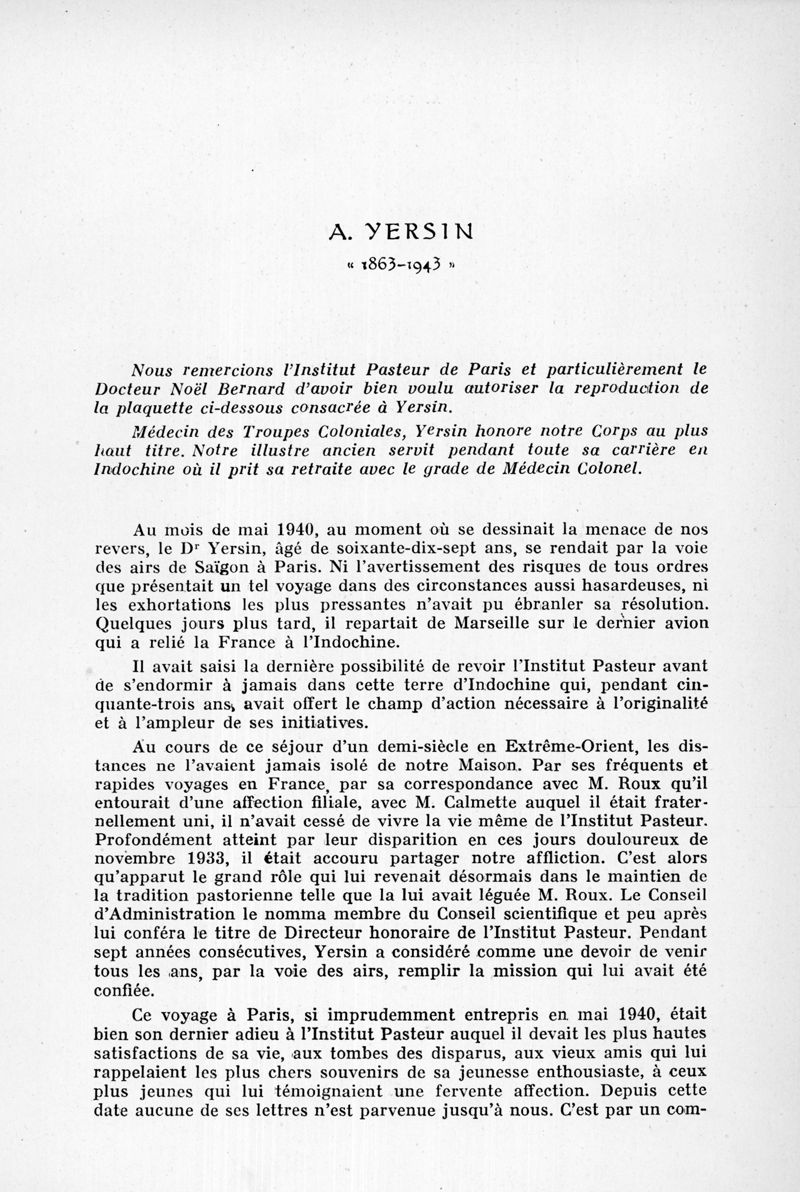 A. YERSIN

« 1863-1943 »

Nous remercions l'Institut Pasteur de Paris et particulièrement le Docteur Noël Bernard d'avoir bien voulu autoriser la reproduction de la plaquette ci-dessous consacrée à Yersin.

Médecin des Troupes Coloniales, Yersin honore notre Corps au plus haut titre. Notre illustre ancien servit pendant toute sa carrière en Indochine où il prit sa retraite avec le grade de Médecin Colonel.

Au mois de mai 1940, au moment où se dessinait la menace de nos revers, le Dr Yersin, âgé de soixante-dix-sept ans, se rendait par la voie des airs de Saïgon à Paris. Ni l'avertissement des risques de tous ordres que présentait un tel voyage dans des circonstances aussi hasardeuses, ni les exhortations les plus pressantes n'avait pu ébranler sa résolution. Quelques jours plus tard, il repartait de Marseille sur le dernier avion qui a relié la France à l'Indochine.

Il avait saisi la dernière possibilité de revoir l'Institut Pasteur avant de s'endormir à jamais dans cette terre d'Indochine qui, pendant cinquante-trois ans, avait offert le champ d'action nécessaire à l'originalité et à l'ampleur de ses initiatives.

Au cours de ce séjour d'un demi-siècle en Extrême-Orient, les distances ne l'avaient jamais isolé de notre Maison. Par ses fréquents et rapides voyages en France, par sa correspondance avec M. Roux qu'il entourait d'une affection filiale, avec M. Calmette auquel il était fraternellement uni, il n'avait cessé de vivre la vie même de l'Institut Pasteur. Profondément atteint par leur disparition en ces jours douloureux de novembre 1933, il était accouru partager notre affliction. C'est alors qu'apparut le grand rôle qui lui revenait désormais dans le maintien de la tradition pastorienne telle que la lui avait léguée M. Roux. Le Conseil d'Administration le nomma membre du Conseil scientifique et peu après lui conféra le titre de Directeur honoraire de l'Institut Pasteur. Pendant sept années consécutives, Yersin a considéré comme une devoir de venir tous les ans, par la voie des airs, remplir la mission qui lui avait été confiée.

Ce voyage à Paris, si imprudemment entrepris en mai 1940, était bien son dernier adieu à l'Institut Pasteur auquel il devait les plus hautes satisfactions de sa vie, aux tombes des disparus, aux vieux amis qui lui rappelaient les plus chers souvenirs de sa jeunesse enthousiaste, à ceux plus jeunes qui lui témoignaient une fervente affection. Depuis cette date aucune de ses lettres n'est parvenue jusqu'à nous. C'est par un com-